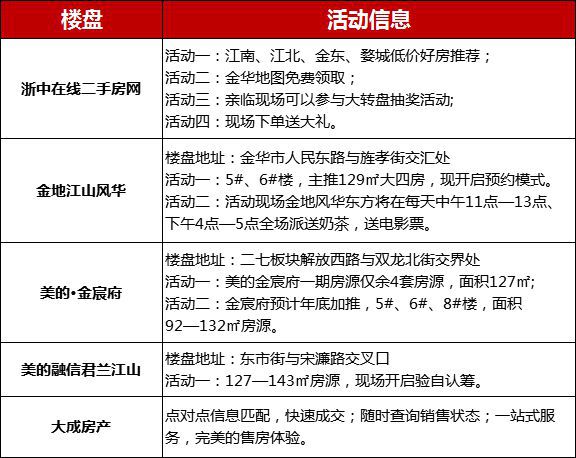 | 楼盘 | 活动信息 |
|---|---|
| 浙中在线二手房网 | 活动一：江南、江北、金东、婺城低价好房推荐；<br>活动二：金华地图免费领取；<br>活动三：亲临现场可以参与大转盘抽奖活动;<br>活动四：现场下单送大礼。 |
| 金地江山风华 | 楼盘地址：金华市人民东路与旌孝街交汇处<br>活动一：5#、6#楼，主推129㎡大四房，现开启预约模式。<br>活动二：活动现场金地风华东方将在每天中午11点—13点、下午4点—5点全场派送奶茶，送电影票。 |
| 美的•金宸府 | 楼盘地址：二七板块解放西路与双龙北街交界处<br>活动一：美的金宸府一期房源仅余4套房源，面积127㎡;<br>活动二：金宸府预计年底加推，5#、6#、8#楼，面积92—132㎡房源。 |
| 美的融信君兰江山 | 楼盘地址：东市街与宋濂路交叉口<br>活动一：127—143㎡房源，现场开启验自认筹。 |
| 大成房产 | 点对点信息匹配，快速成交；随时查询销售状态；一站式服务，完美的售房体验。 |